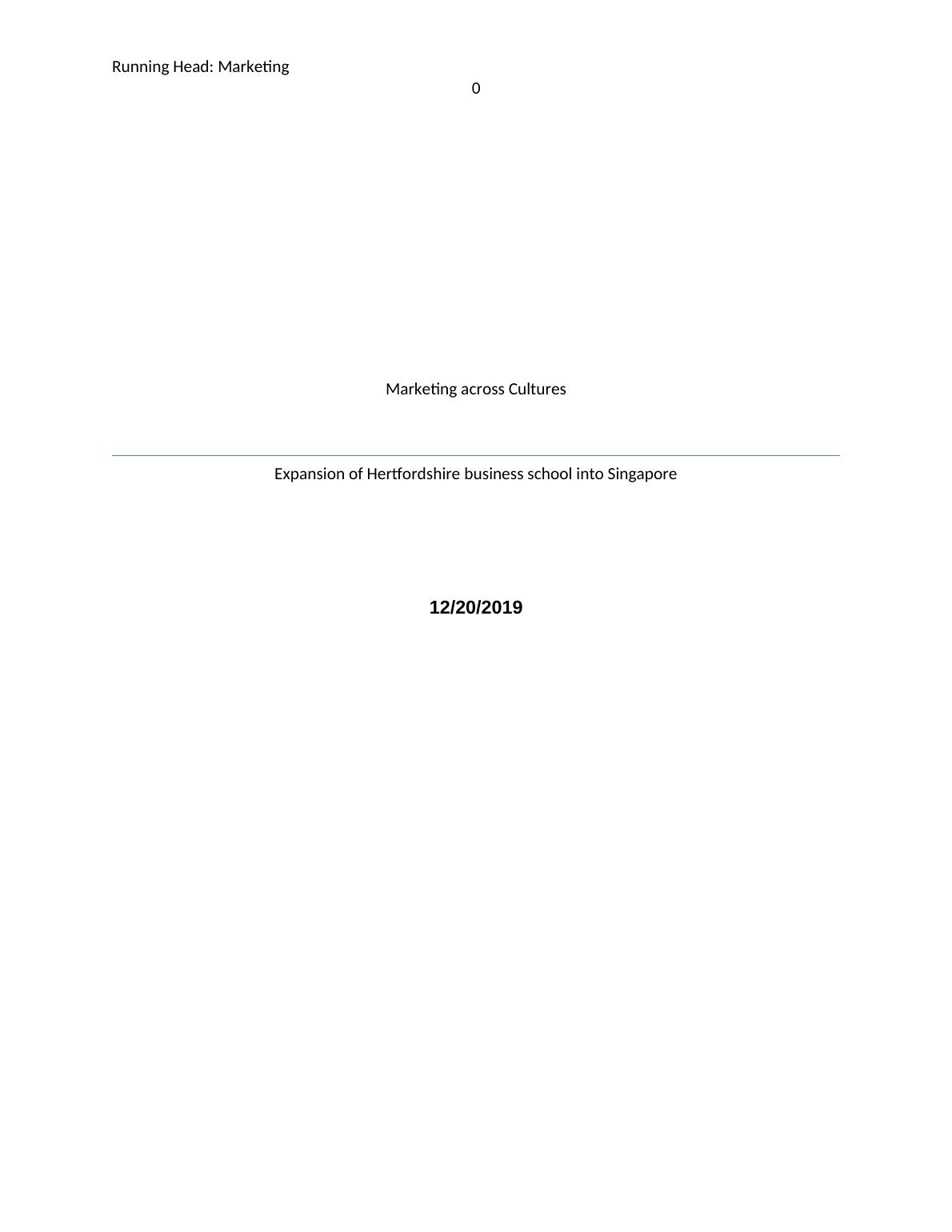 Running Head: Marketing

0

Marketing across Cultures

Expansion of Hertfordshire business school into Singapore

12/20/2019